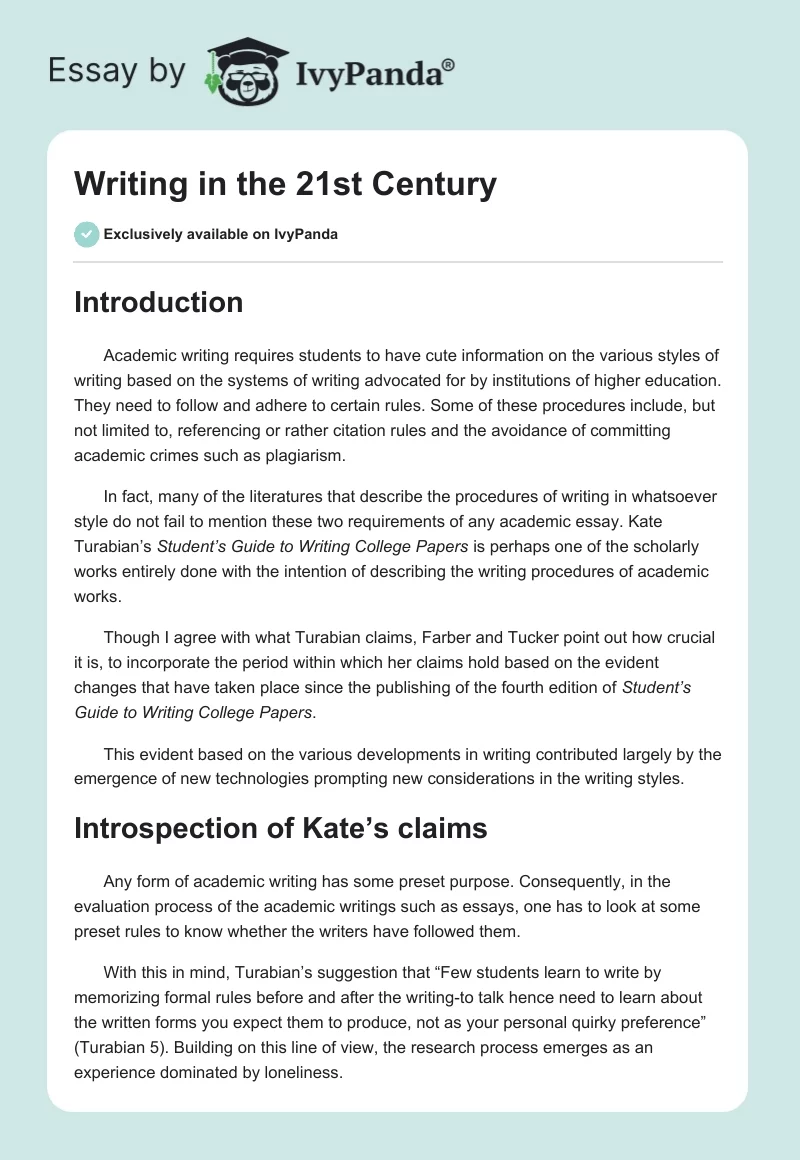 Essay by IvyPanda®

Writing in the 21st Century

Exclusively available on IvyPanda

Introduction

Academic writing requires students to have cute information on the various styles of writing based on the systems of writing advocated for by institutions of higher education. They need to follow and adhere to certain rules. Some of these procedures include, but not limited to, referencing or rather citation rules and the avoidance of committing academic crimes such as plagiarism.

In fact, many of the literatures that describe the procedures of writing in whatsoever style do not fail to mention these two requirements of any academic essay. Kate Turabian's Student's Guide to Writing College Papers is perhaps one of the scholarly works entirely done with the intention of describing the writing procedures of academic works.

Though I agree with what Turabian claims, Farber and Tucker point out how crucial it is, to incorporate the period within which her claims hold based on the evident changes that have taken place since the publishing of the fourth edition of Student's Guide to Writing College Papers.

This evident based on the various developments in writing contributed largely by the emergence of new technologies prompting new considerations in the writing styles.

Introspection of Kate's claims

Any form of academic writing has some preset purpose. Consequently, in the evaluation process of the academic writings such as essays, one has to look at some preset rules to know whether the writers have followed them.

With this in mind, Turabian's suggestion that "Few students learn to write by memorizing formal rules before and after the writing-to talk hence need to learn about the written forms you expect them to produce, not as your personal quirky preference" (Turabian 5). Building on this line of view, the research process emerges as an experience dominated by loneliness.